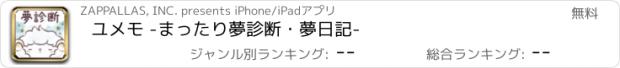 夢診断

ZAPPALLAS, INC. presents iPhone/iPadアプリ

無料

ユメモ -まったり夢診断・夢日記-

ジャンル別ランキング: --

総合ランキング: --